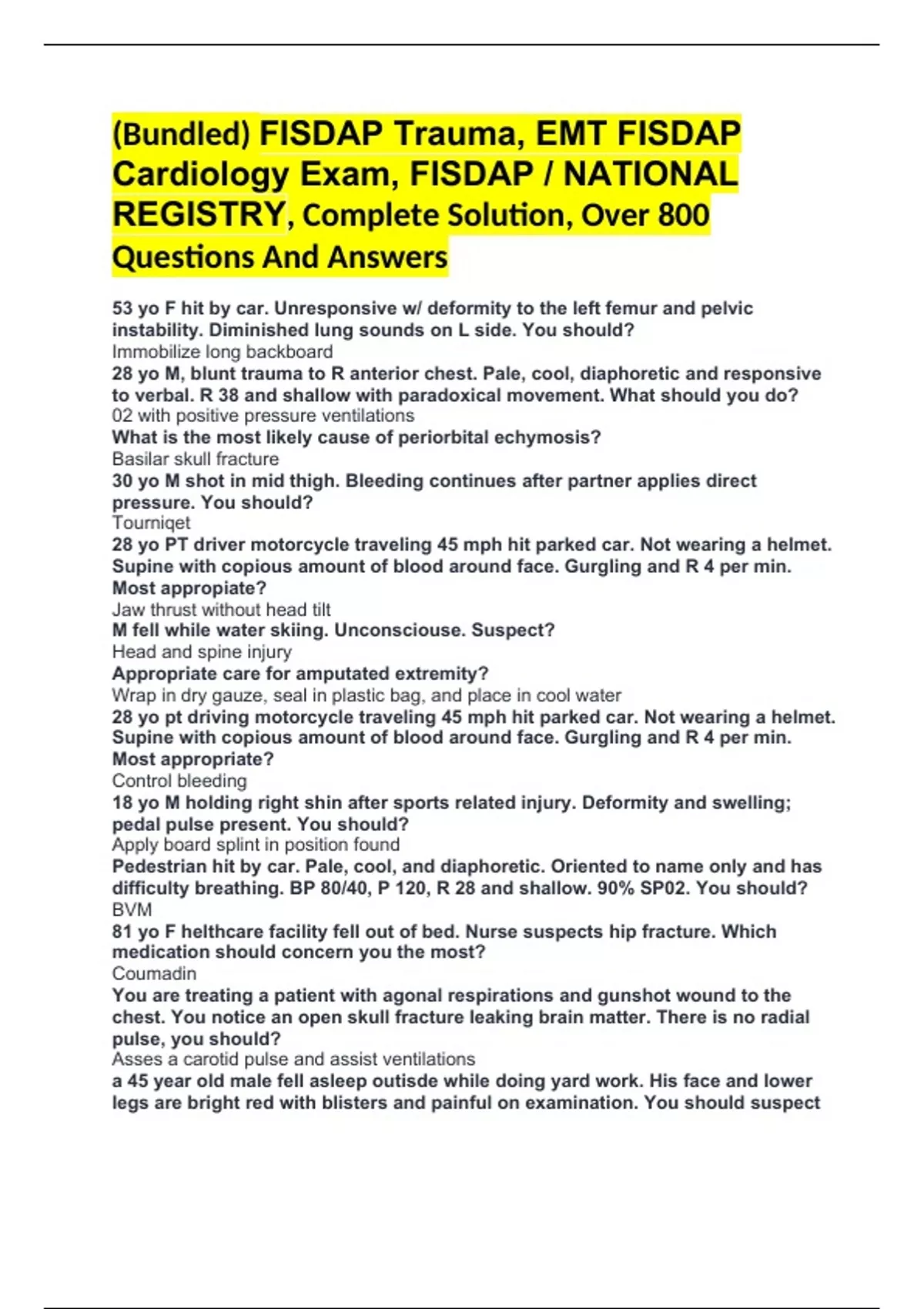 (Bundled) FISDAP Trauma, EMT FISDAP Cardiology Exam, FISDAP / NATIONAL REGISTRY, Complete Solution, Over 800 Questions And Answers

53 yo F hit by car. Unresponsive w/ deformity to the left femur and pelvic instability. Diminished lung sounds on L side. You should?
Immobilize long backboard
28 yo M, blunt trauma to R anterior chest. Pale, cool, diaphoretic and responsive to verbal. R 38 and shallow with paradoxical movement. What should you do?
02 with positive pressure ventilations
What is the most likely cause of periorbital echymosis?
Basilar skull fracture
30 yo M shot in mid thigh. Bleeding continues after partner applies direct pressure. You should?
Tourniqet
28 yo PT driver motorcycle traveling 45 mph hit parked car. Not wearing a helmet. Supine with copious amount of blood around face. Gurgling and R 4 per min. Most appropiate?
Jaw thrust without head tilt
M fell while water skiing. Unconsciouse. Suspect?
Head and spine injury
Appropriate care for amputated extremity?
Wrap in dry gauze, seal in plastic bag, and place in cool water
28 yo pt driving motorcycle traveling 45 mph hit parked car. Not wearing a helmet. Supine with copious amount of blood around face. Gurgling and R 4 per min. Most appropriate?
Control bleeding
18 yo M holding right shin after sports related injury. Deformity and swelling; pedal pulse present. You should?
Apply board splint in position found
Pedestrian hit by car. Pale, cool, and diaphoretic. Oriented to name only and has difficulty breathing. BP 80/40, P 120, R 28 and shallow. 90% SP02. You should?
BVM
81 yo F helthcare facility fell out of bed. Nurse suspects hip fracture. Which medication should concern you the most?
Coumadin
You are treating a patient with agonal respirations and gunshot wound to the chest. You notice an open skull fracture leaking brain matter. There is no radial pulse, you should?
Asses a carotid pulse and assist ventilations
a 45 year old male fell asleep outisde while doing yard work. His face and lower legs are bright red with blisters and painful on examination. You should suspect